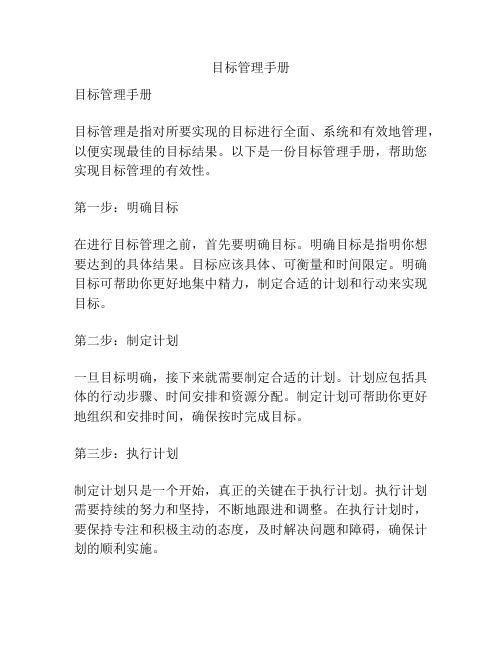 目标管理手册

目标管理手册

目标管理是指对所要实现的目标进行全面、系统和有效地管理，以便实现最佳的目标结果。以下是一份目标管理手册，帮助您实现目标管理的有效性。

第一步：明确目标

在进行目标管理之前，首先要明确目标。明确目标是指明你想要达到的具体结果。目标应该具体、可衡量和时间限定。明确目标可帮助你更好地集中精力，制定合适的计划和行动来实现目标。

第二步：制定计划

一旦目标明确，接下来就需要制定合适的计划。计划应包括具体的行动步骤、时间安排和资源分配。制定计划可帮助你更好地组织和安排时间，确保按时完成目标。

第三步：执行计划

制定计划只是一个开始，真正的关键在于执行计划。执行计划需要持续的努力和坚持，不断地跟进和调整。在执行计划时，要保持专注和积极主动的态度，及时解决问题和障碍，确保计划的顺利实施。